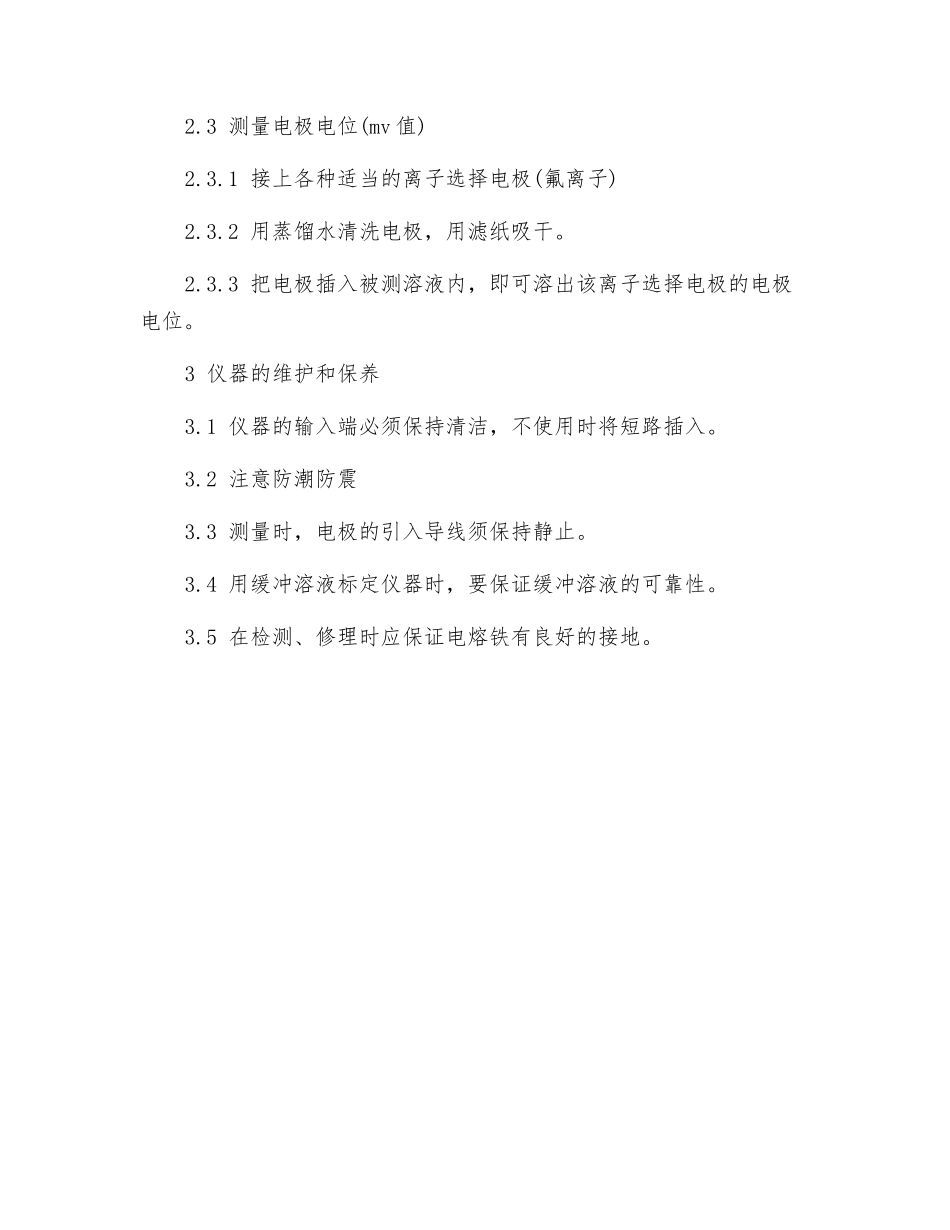 2.3 测量电极电位(mv 值)

2.3.1 接上各种适当的离子选择电极(氟离子)

2.3.2 用蒸馏水清洗电极，用滤纸吸干。

2.3.3 把电极插入被测溶液内，即可溶出该离子选择电极的电极电位。

3 仪器的维护和保养

3.1 仪器的输入端必须保持清洁，不使用时将短路插入。

3.2 注意防潮防震

3.3 测量时，电极的引入导线须保持静止。

3.4 用缓冲溶液标定仪器时，要保证缓冲溶液的可靠性。

3.5 在检测、修理时应保证电熔铁有良好的接地。